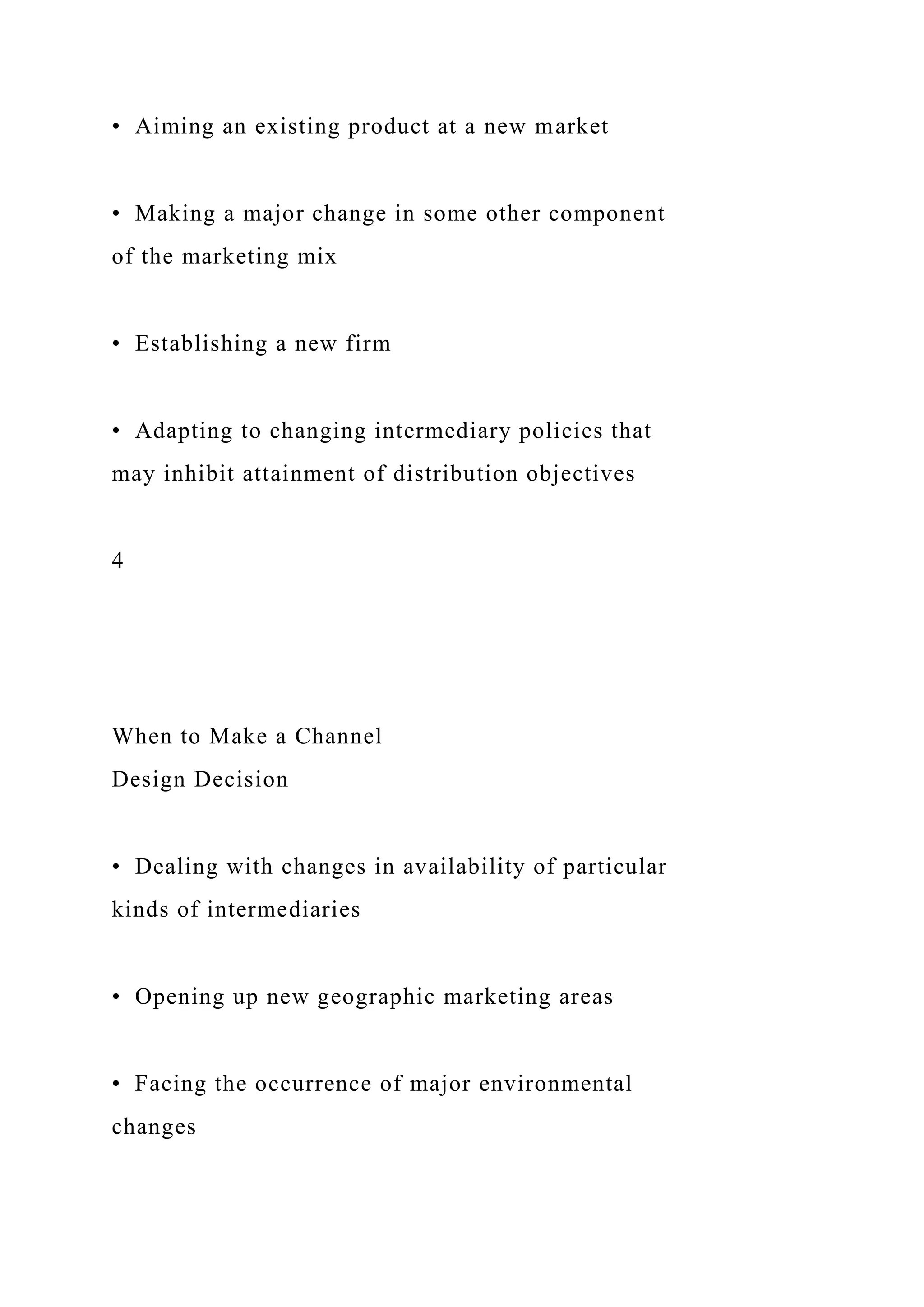 • Aiming an existing product at a new market

• Making a major change in some other component of the marketing mix

• Establishing a new firm

• Adapting to changing intermediary policies that may inhibit attainment of distribution objectives

4

When to Make a Channel
Design Decision

• Dealing with changes in availability of particular kinds of intermediaries

• Opening up new geographic marketing areas

• Facing the occurrence of major environmental changes